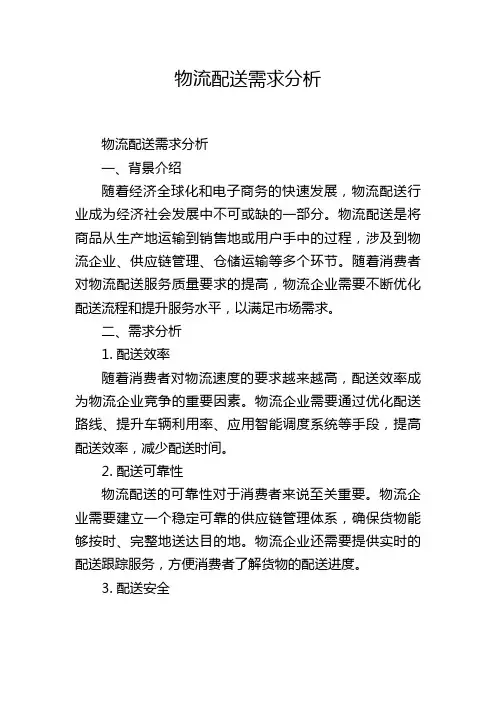 物流配送需求分析

物流配送需求分析

一、背景介绍

随着经济全球化和电子商务的快速发展，物流配送行业成为经济社会发展中不可或缺的一部分。物流配送是将商品从生产地运输到销售地或用户手中的过程，涉及到物流企业、供应链管理、仓储运输等多个环节。随着消费者对物流配送服务质量要求的提高，物流企业需要不断优化配送流程和提升服务水平，以满足市场需求。

二、需求分析

1. 配送效率

随着消费者对物流速度的要求越来越高，配送效率成为物流企业竞争的重要因素。物流企业需要通过优化配送路线、提升车辆利用率、应用智能调度系统等手段，提高配送效率，减少配送时间。

2. 配送可靠性

物流配送的可靠性对于消费者来说至关重要。物流企业需要建立一个稳定可靠的供应链管理体系，确保货物能够按时、完整地送达目的地。物流企业还需要提供实时的配送跟踪服务，方便消费者了解货物的配送进度。

3. 配送安全